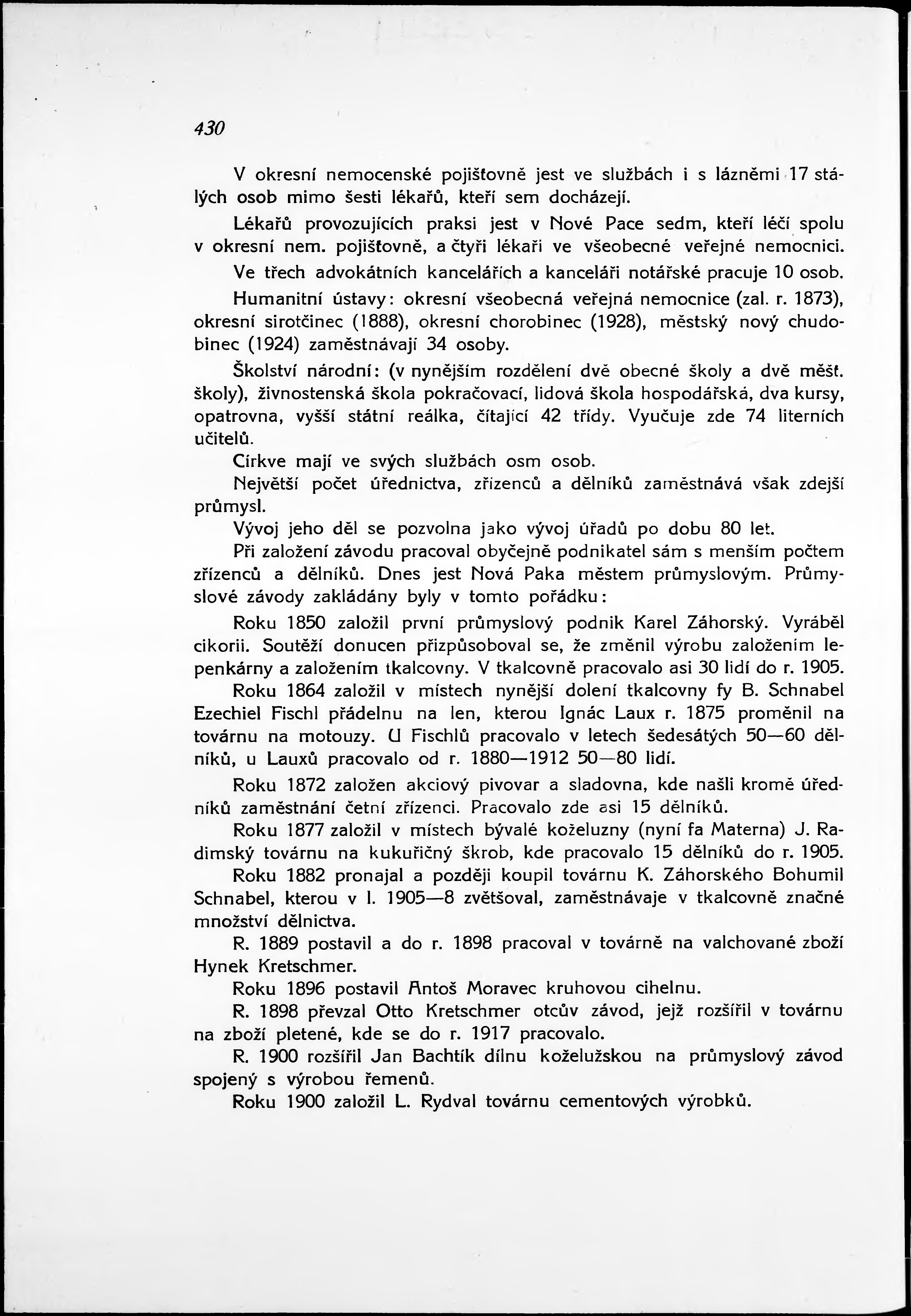 430

V okresní nemocenské pojišťovně jest ve službách i s lázněmi 17 stálých osob mimo šesti lékařů, kteří sem docházejí.

Lékařů provozujících praksi jest v Nové Pace sedm, kteří léčí spolu v okresní nem. pojišťovně, a čtyři lékaři ve všeobecné veřejné nemocnici.

Ve třech advokátních kancelářích a kanceláři notářské pracuje 10 osob.

Humanitní ústavy: okresní všeobecná veřejná nemocnice (zal. r. 1873), okresní sirotčinec (1888), okresní chorobinec (1928), městský nový chudobinec (1924) zaměstnávají 34 osoby.

Školství národní: (v nynějším rozdělení dvě obecné školy a dvě měšť. školy), živnostenská škola pokračovací, lidová škola hospodářská, dva kursy, opatrovna, vyšší státní reálka, čítající 42 třídy. Vyučuje zde 74 literních učitelů.

Církve mají ve svých službách osm osob.

Největší počet úřednictva, zřízenců a dělníků zaměstnává však zdejší průmysl.

Vývoj jeho děl se pozvolna jako vývoj úřadů po dobu 80 let.

Při založení závodu pracoval obyčejně podnikatel sám s menším počtem zřízenců a dělníků. Dnes jest Nová Paka městem průmyslovým. Průmyslové závody zakládány byly v tomto pořádku:

Roku 1850 založil první průmyslový podnik Karel Záhorský. Vyráběl cikorii. Soutěží donucen přizpůsoboval se, že změnil výrobu založením lepenkárny a založením tkalcovny. V tkalcovně pracovalo asi 30 lidí do r. 1905.

Roku 1864 založil v místech nynější dolení tkalcovny fy B. Schnabel Ezechiel Fischl přádelnu na len, kterou Ignác Laux r. 1875 proměnil na továrnu na motouzy. U Fischlů pracovalo v letech šedesátých 50—60 dělníků, u Lauxů pracovalo od r. 1880—1912 50—80 lidí.

Roku 1872 založen akciový pivovar a sladovna, kde našli kromě úředníků zaměstnání četní zřízenci. Pracovalo zde asi 15 dělníků.

Roku 1877 založil v místech bývalé koželuzny (nyní fa Materna) J. Radimský továrnu na kukuřičný škrob, kde pracovalo 15 dělníků do r. 1905.

Roku 1882 pronajal a později koupil továrnu K. Záhorského Bohumil Schnabel, kterou v l. 1905—8 zvětšoval, zaměstnávaje v tkalcovně značné množství dělnictva.

R. 1889 postavil a do r. 1898 pracoval v továrně na valchované zboží Hynek Kretschmer.

Roku 1896 postavil Antoš Moravec kruhovou cihelnu.

R. 1898 převzal Otto Kretschmer otcův závod, jejž rozšířil v továrnu na zboží pletené, kde se do r. 1917 pracovalo.

R. 1900 rozšířil Jan Bachtík dílnu koželužskou na průmyslový závod spojený s výrobou řemenů.

Roku 1900 založil L. Rydval továrnu cementových výrobků.